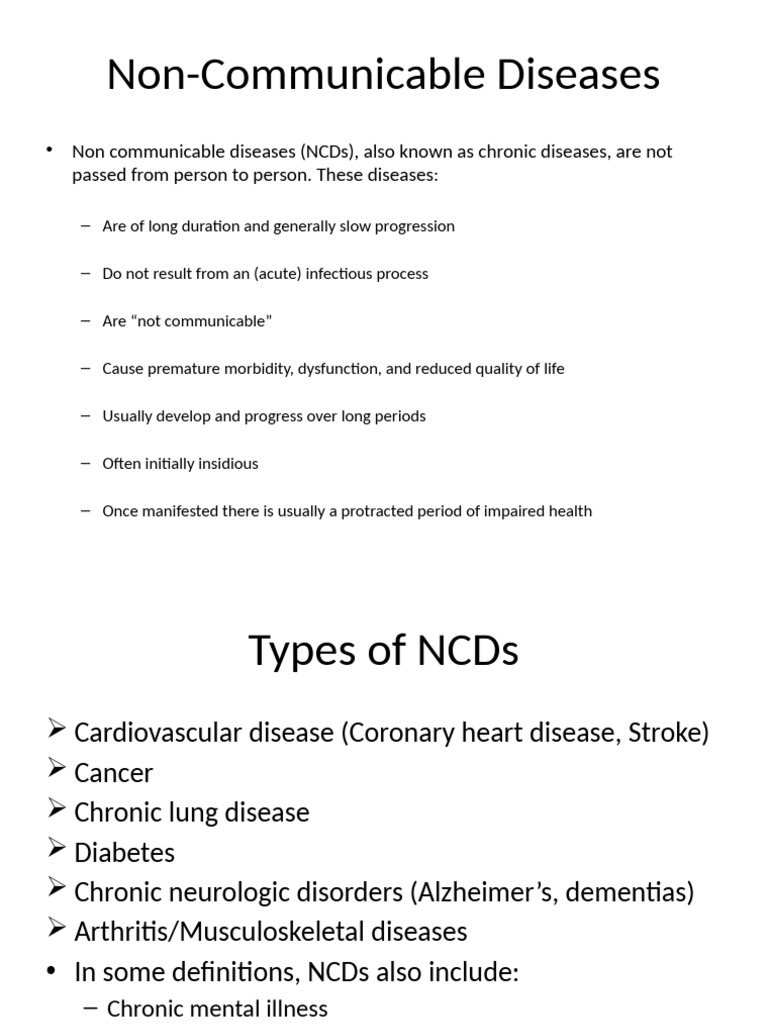 Non-Communicable Diseases

• Non communicable diseases (NCDs), also known as chronic diseases, are not passed from person to person. These diseases:

– Are of long duration and generally slow progression

– Do not result from an (acute) infectious process

– Are “not communicable”

– Cause premature morbidity, dysfunction, and reduced quality of life

– Usually develop and progress over long periods

– Often initially insidious

– Once manifested there is usually a protracted period of impaired health

Types of NCDs

➢ Cardiovascular disease (Coronary heart disease, Stroke)
➢ Cancer
➢ Chronic lung disease
➢ Diabetes
➢ Chronic neurologic disorders (Alzheimer’s, dementias)
➢ Arthritis/Musculoskeletal diseases
• In some definitions, NCDs also include:
– Chronic mental illness